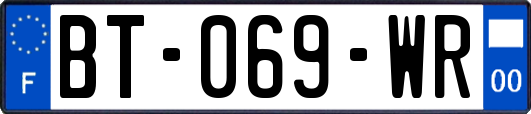 F
BT-069-WR
00